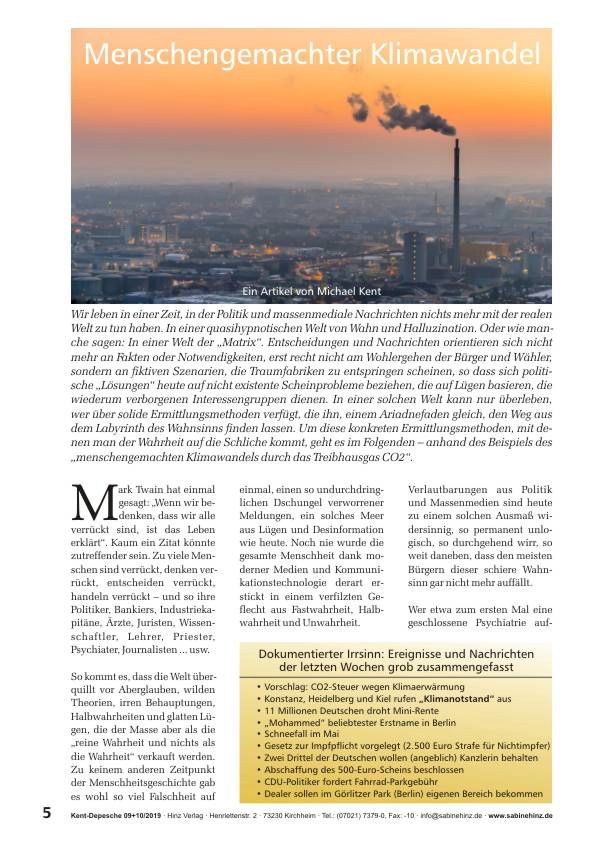 Menschengemachter Klimawandel

Ein Artikel von Michael Kent

Wir leben in einer Zeit, in der Politik und massenmediale Nachrichten nichts mehr mit der realen Welt zu tun haben. In einer quasihypnotischen Welt von Wahn und Halluzination. Oder wie manche sagen: In einer Welt der „Matrix". Entscheidungen und Nachrichten orientieren sich nicht mehr an Fakten oder Notwendigkeiten, erst recht nicht am Wohlergehen der Bürger und Wähler, sondern an fiktiven Szenarien, die Traumfabriken zu entspringen scheinen, so dass sich politische „Lösungen" heute auf nicht existente Scheinprobleme beziehen, die auf Lügen basieren, die wiederum verborgenen Interessengruppen dienen. In einer solchen Welt kann nur überleben, wer über solide Ermittlungsmethoden verfügt, die ihn, einem Ariadnefaden gleich, den Weg aus dem Labyrinth des Wahnsinns finden lassen. Um diese konkreten Ermittlungsmethoden, mit denen man der Wahrheit auf die Schliche kommt, geht es im Folgenden – anhand des Beispiels des „menschengemachten Klimawandels durch das Treibhausgas CO2".

Mark Twain hat einmal gesagt: „Wenn wir bedenken, dass wir alle verrückt sind, ist das Leben erklärt". Kaum ein Zitat könnte zutreffender sein. Zu viele Menschen sind verrückt, denken verrückt, entscheiden verrückt, handeln verrückt – und so ihre Politiker, Bankiers, Industriekapitäne, Ärzte, Juristen, Wissenschaftler, Lehrer, Priester, Psychiater, Journalisten ... usw.

So kommt es, dass die Welt überquillt vor Aberglauben, wilden Theorien, irren Behauptungen, Halbwahrheiten und glatten Lügen, die der Masse aber als die „reine Wahrheit und nichts als die Wahrheit" verkauft werden. Zu keinem anderen Zeitpunkt der Menschheitsgeschichte gab es wohl so viel Falschheit auf einmal, einen so undurchdringlichen Dschungel verworrener Meldungen, ein solches Meer aus Lügen und Desinformation wie heute. Noch nie wurde die gesamte Menschheit dank moderner Medien und Kommunikationstechnologie derart erstickt in einem verfilzten Geflecht aus Fastwahrheit, Halbwahrheit und Unwahrheit.

Verlautbarungen aus Politik und Massenmedien sind heute zu einem solchen Ausmaß widersinnig, so permanent unlogisch, so durchgehend wirr, so weit daneben, dass den meisten Bürgern dieser schiere Wahnsinn gar nicht mehr auffällt.

Wer etwa zum ersten Mal eine geschlossene Psychiatrie auf-

Dokumentierter Irrsinn: Ereignisse und Nachrichten der letzten Wochen grob zusammengefasst
• Vorschlag: CO2-Steuer wegen Klimaerwärmung
• Konstanz, Heidelberg und Kiel rufen „Klimanotstand" aus
• 11 Millionen Deutschen droht Mini-Rente
• „Mohammed" beliebtester Erstname in Berlin
• Schneefall im Mai
• Gesetz zur Impfpflicht vorgelegt (2.500 Euro Strafe für Nichtimpfer)
• Zwei Drittel der Deutschen wollen (angeblich) Kanzlerin behalten
• Abschaffung des 500-Euro-Scheins beschlossen
• CDU-Politiker fordert Fahrrad-Parkgebühr
• Dealer sollen im Görlitzer Park (Berlin) eigenen Bereich bekommen

5 Kent-Depesche 09+10/2019 · Hinz Verlag · Henriettenstr. 2 · 73230 Kirchheim · Tel.: (07021) 7379-0, Fax: -10 · info@sabinehinz.de · www.sabinehinz.de